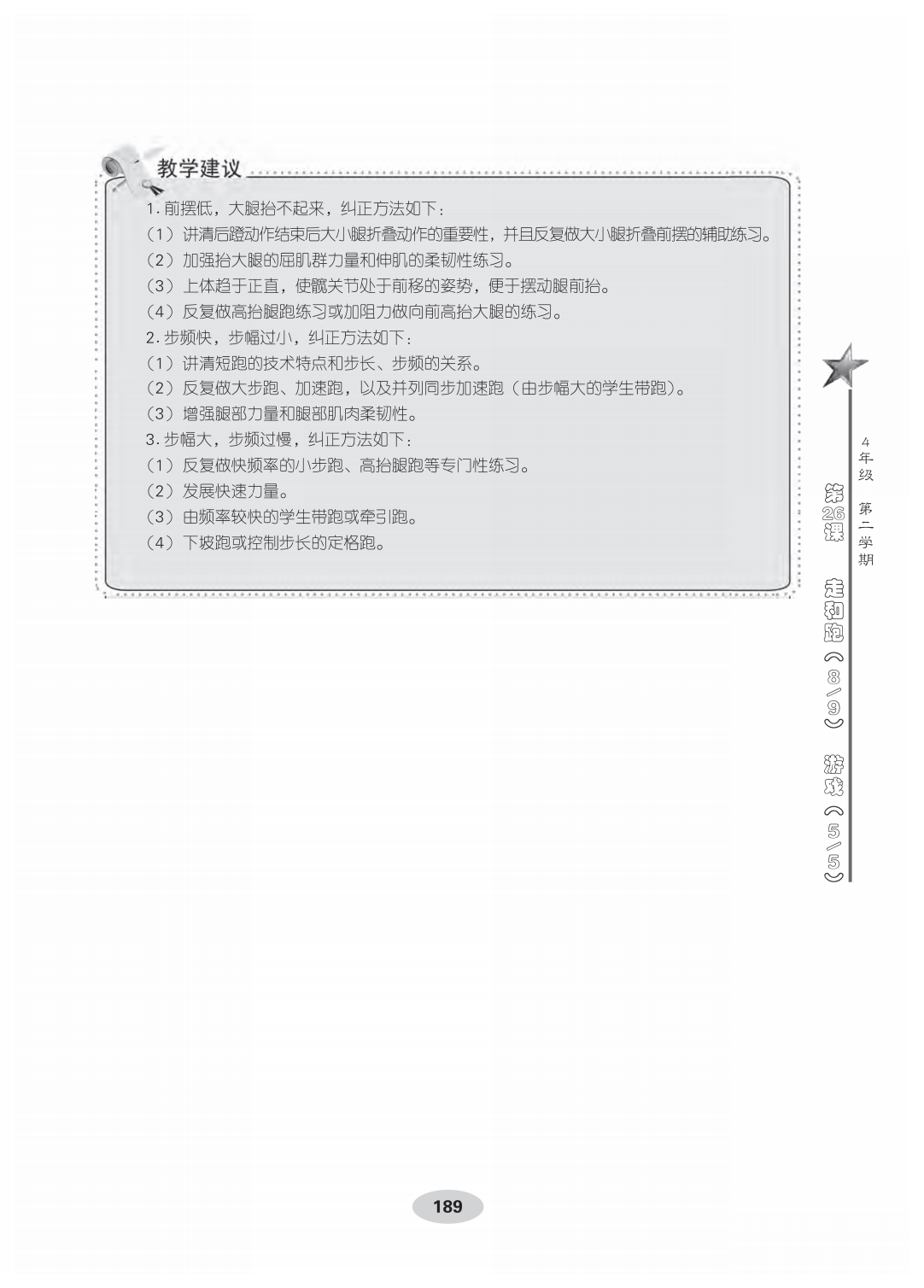 教学建议

1. 前摆低，大腿抬不起来，纠正方法如下：
（1）讲清后蹬动作结束后大小腿折叠动作的重要性，并且反复做大小腿折叠前摆的辅助练习。
（2）加强抬大腿的屈肌群力量和伸肌的柔韧性练习。
（3）上体趋于正直，使髋关节处于前移的姿势，便于摆动腿前抬。
（4）反复做高抬腿跑练习或加阻力做向前高抬大腿的练习。
2. 步频快，步幅过小，纠正方法如下：
（1）讲清短跑的技术特点和步长、步频的关系。
（2）反复做大步跑、加速跑，以及并列同步加速跑（由步幅大的学生带跑）。
（3）增强腿部力量和腿部肌肉柔韧性。
3. 步幅大，步频过慢，纠正方法如下：
（1）反复做快频率的小步跑、高抬腿跑等专门性练习。
（2）发展快速力量。
（3）由频率较快的学生带跑或牵引跑。
（4）下坡跑或控制步长的定格跑。

4年级 第二学期

第26课 走和跑（8/9） 游戏（5/5）

189